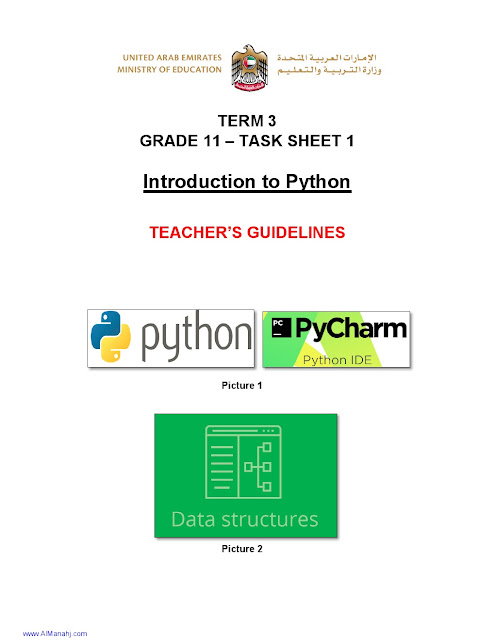 UNITED ARAB EMIRATES
MINISTRY OF EDUCATION

الإمارات العربية المتحدة
وزارة التربية والتعليم

TERM 3
GRADE 11 – TASK SHEET 1

Introduction to Python

TEACHER'S GUIDELINES

python

PC PyCharm
Python IDE

Picture 1

Data structures

Picture 2

www.AlManahj.com